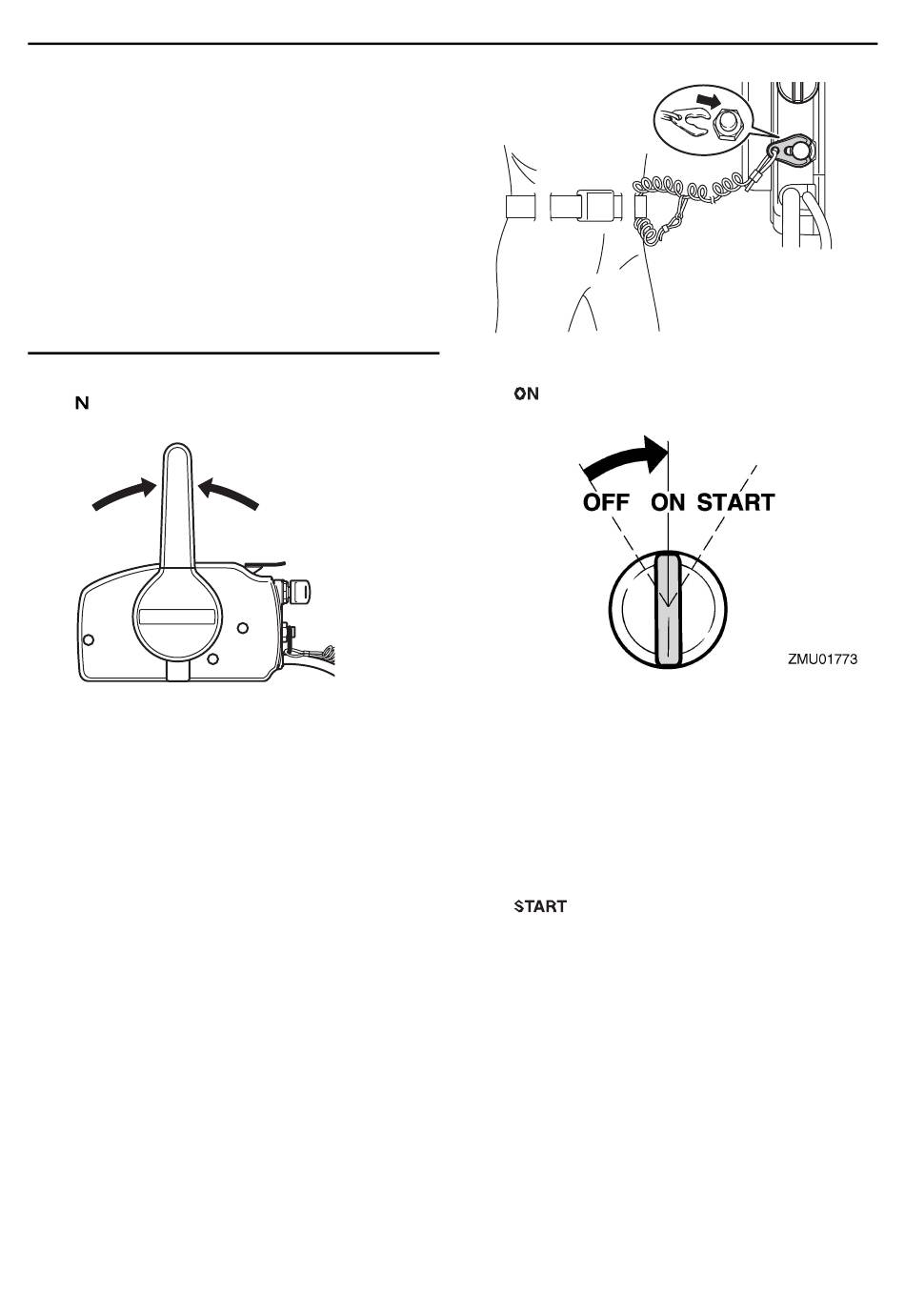 N

ON

OFF ON START

ZMU01773

START